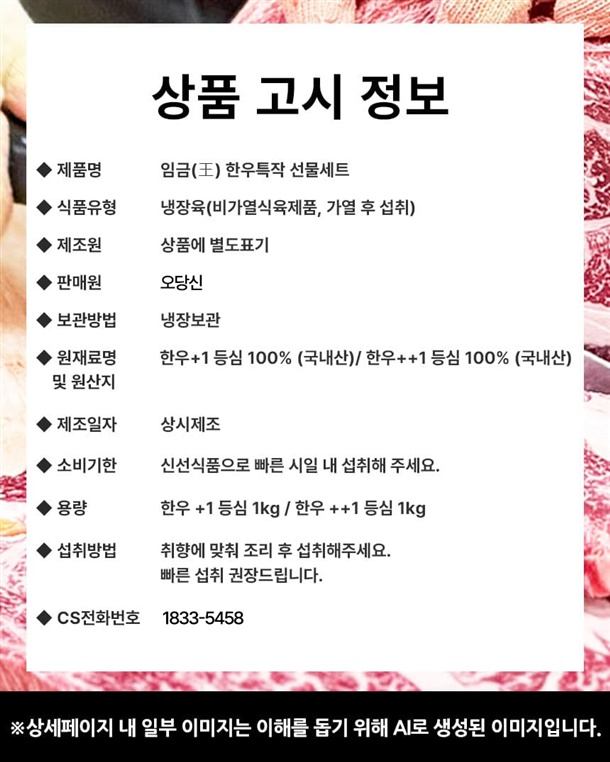 상품 고시 정보

◆ 제품명 임금(王) 한우특작 선물세트

◆ 식품유형 냉장육(비가열식육제품, 가열 후 섭취)

◆ 제조원 상품에 별도표기

◆ 판매원 오당신

◆ 보관방법 냉장보관

◆ 원재료명 및 원산지 한우+1 등심 100% (국내산)/ 한우++1 등심 100% (국내산)

◆ 제조일자 상시제조

◆ 소비기한 신선식품으로 빠른 시일 내 섭취해 주세요.

◆ 용량 한우 +1 등심 1kg / 한우 ++1 등심 1kg

◆ 섭취방법 취향에 맞춰 조리 후 섭취해주세요.
빠른 섭취 권장드립니다.

◆ CS전화번호 1833-5458

※상세페이지 내 일부 이미지는 이해를 돕기 위해 AI로 생성된 이미지입니다.